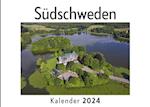 Südschweden

Kalender 2024